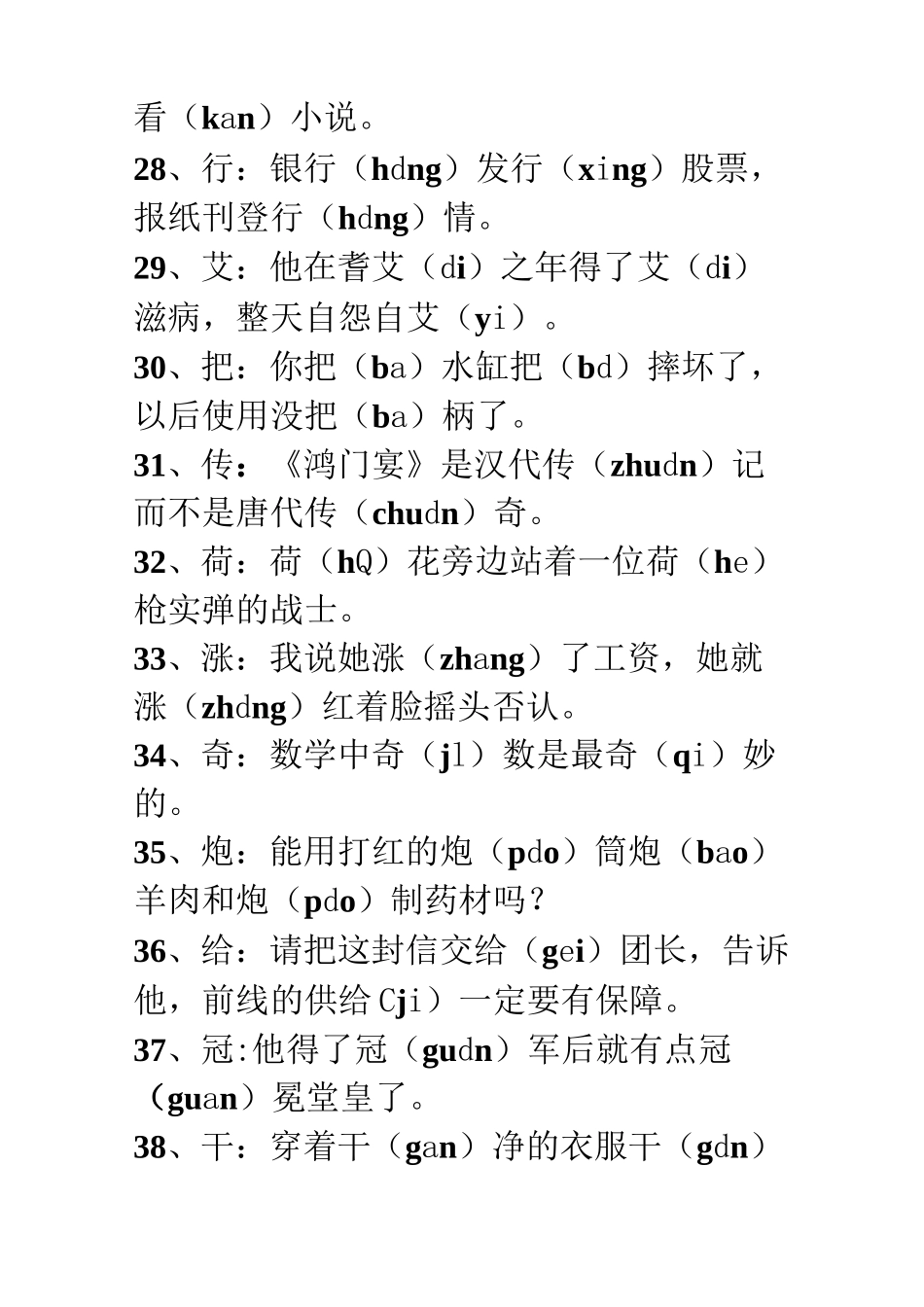 看（kan）小说。
28、行：银行（hdng）发行（xing）股票，报纸刊登行（hdng）情。
29、艾：他在耆艾（di）之年得了艾（di）滋病，整天自怨自艾（yi）。
30、把：你把（ba）水缸把（bd）摔坏了，以后使用没把（ba）柄了。
31、传：《鸿门宴》是汉代传（zhudn）记而不是唐代传（chudn）奇。
32、荷：荷（hQ）花旁边站着一位荷（he）枪实弹的战士。
33、涨：我说她涨（zhang）了工资，她就涨（zhdng）红着脸摇头否认。
34、奇：数学中奇（jl）数是最奇（qi）妙的。
35、炮：能用打红的炮（pdo）筒炮（bao）羊肉和炮（pdo）制药材吗？
36、给：请把这封信交给（gei）团长，告诉他，前线的供给Cji）一定要有保障。
37、冠:他得了冠（gudn）军后就有点冠（guan）冕堂皇了。
38、干：穿着干（gan）净的衣服干（gdn）